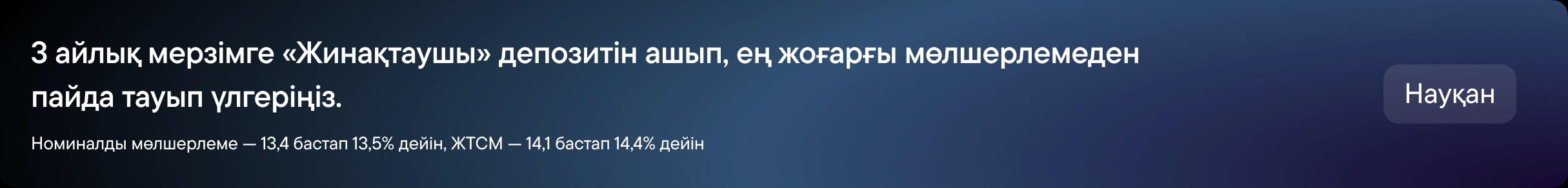 3 айлық мерзімге «Жинақтаушы» депозитін ашып, ең жоғарғы мөлшерлемеден пайда тауып үлгеріңіз.

Номиналды мөлшерлеме — 13,4 бастап 13,5% дейін, ЖТСМ — 14,1 бастап 14,4% дейін

Науқан